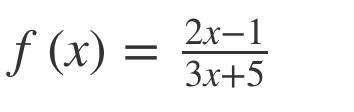 $f(x) = \frac{2x-1}{3x+5}$